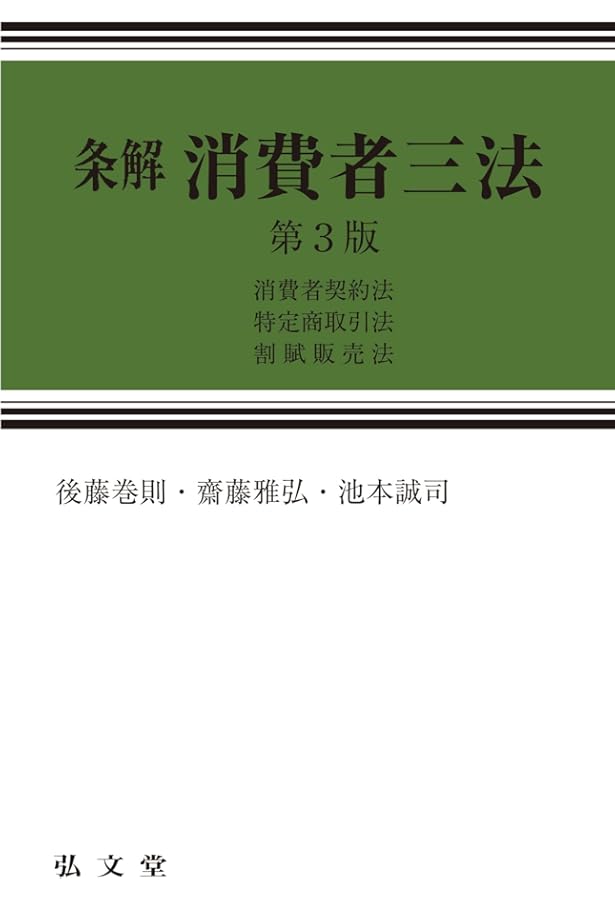 条解 消費者三法

第3版

消費者契約法
特定商取引法
割賦販売法

後藤巻則・齋藤雅弘・池本誠司

弘文堂